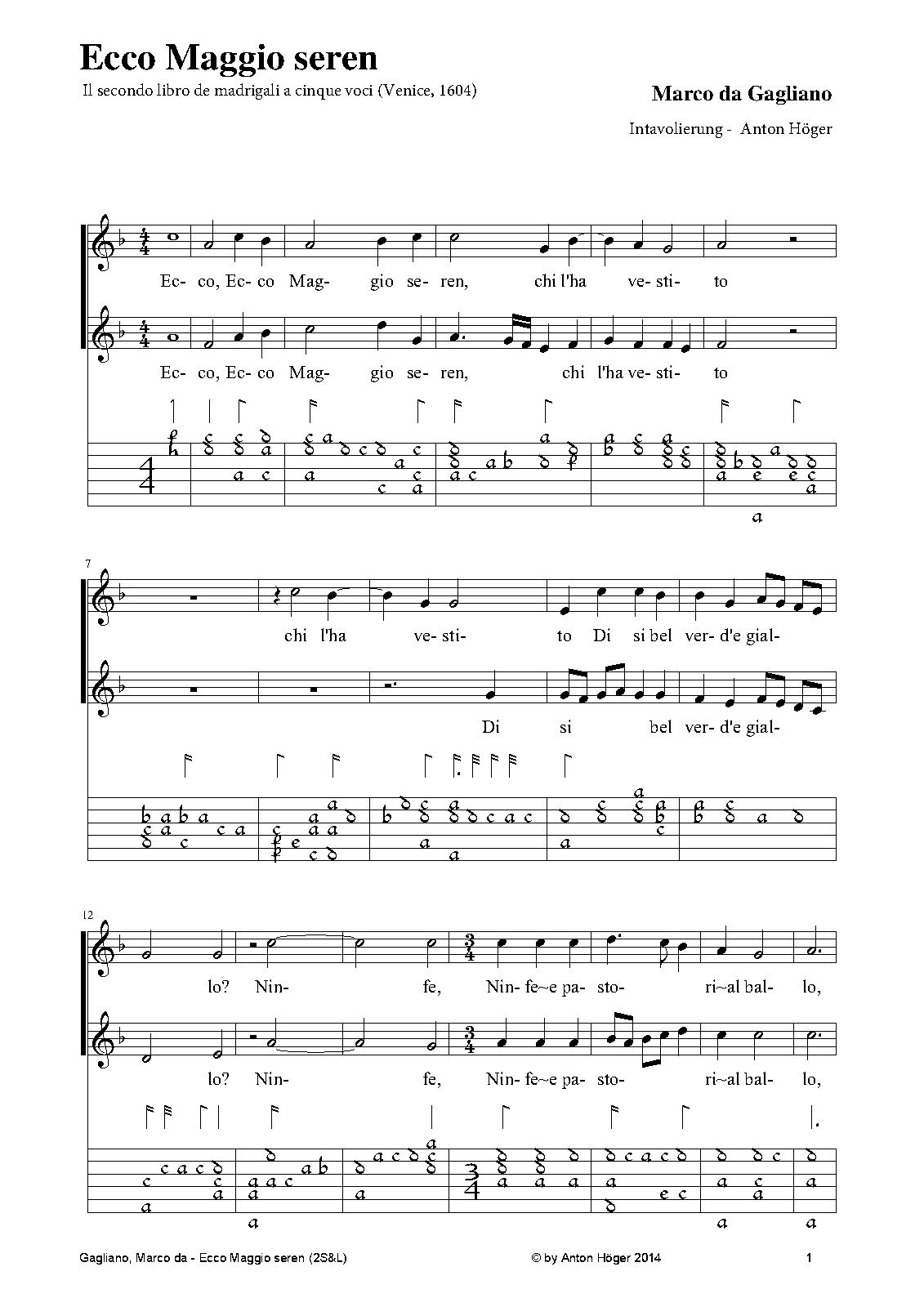 Ecco Maggio seren

Il secondo libro de madrigali a cinque voci (Venice, 1604)

Marco da Gagliano

Intavolierung - Anton Höger

Ec- co, Ec- co Mag- gio se- ren, chi l'ha ve- sti- to

Ec- co, Ec- co Mag- gio se- ren, chi l'ha ve- sti- to

7

chi l'ha ve- sti- to Di si bel ver- d'e gial-

Di si bel ver- d'e gial-

12

lo? Nin- fe, Nin- fe~e pa- sto- ri~al bal- lo,

lo? Nin- fe, Nin- fe~e pa- sto- ri~al bal- lo,

Gagliano, Marco da - Ecco Maggio seren (2S&L)

© by Anton Höger 2014

1